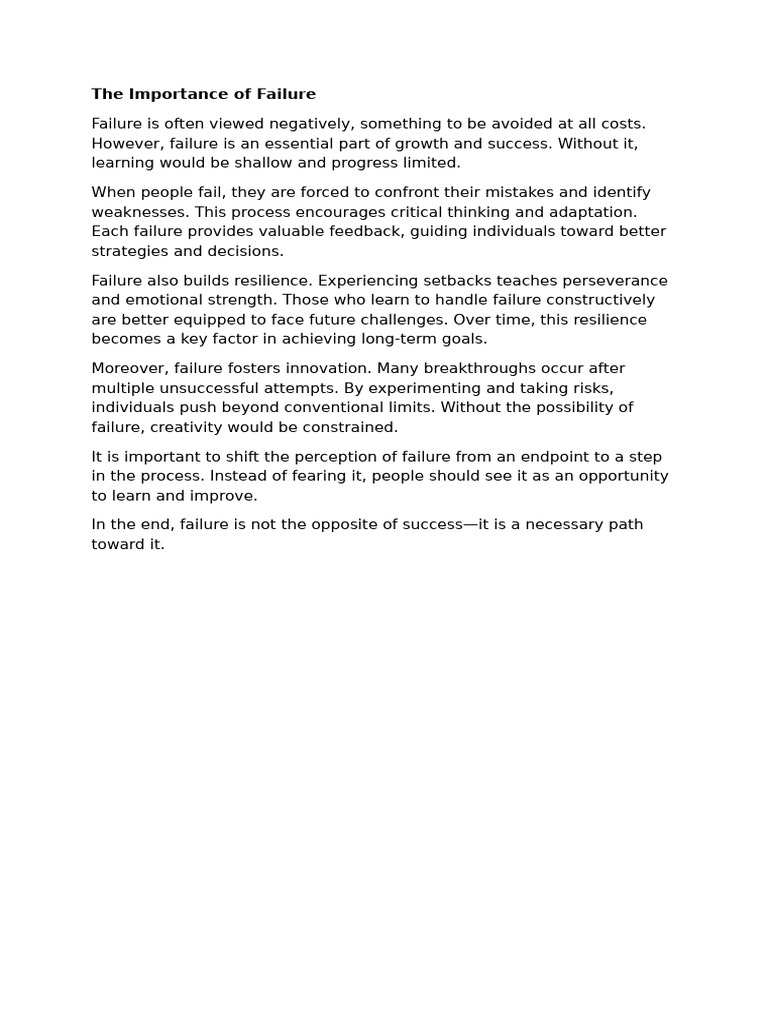 The Importance of Failure

Failure is often viewed negatively, something to be avoided at all costs. However, failure is an essential part of growth and success. Without it, learning would be shallow and progress limited.

When people fail, they are forced to confront their mistakes and identify weaknesses. This process encourages critical thinking and adaptation. Each failure provides valuable feedback, guiding individuals toward better strategies and decisions.

Failure also builds resilience. Experiencing setbacks teaches perseverance and emotional strength. Those who learn to handle failure constructively are better equipped to face future challenges. Over time, this resilience becomes a key factor in achieving long-term goals.

Moreover, failure fosters innovation. Many breakthroughs occur after multiple unsuccessful attempts. By experimenting and taking risks, individuals push beyond conventional limits. Without the possibility of failure, creativity would be constrained.

It is important to shift the perception of failure from an endpoint to a step in the process. Instead of fearing it, people should see it as an opportunity to learn and improve.

In the end, failure is not the opposite of success—it is a necessary path toward it.